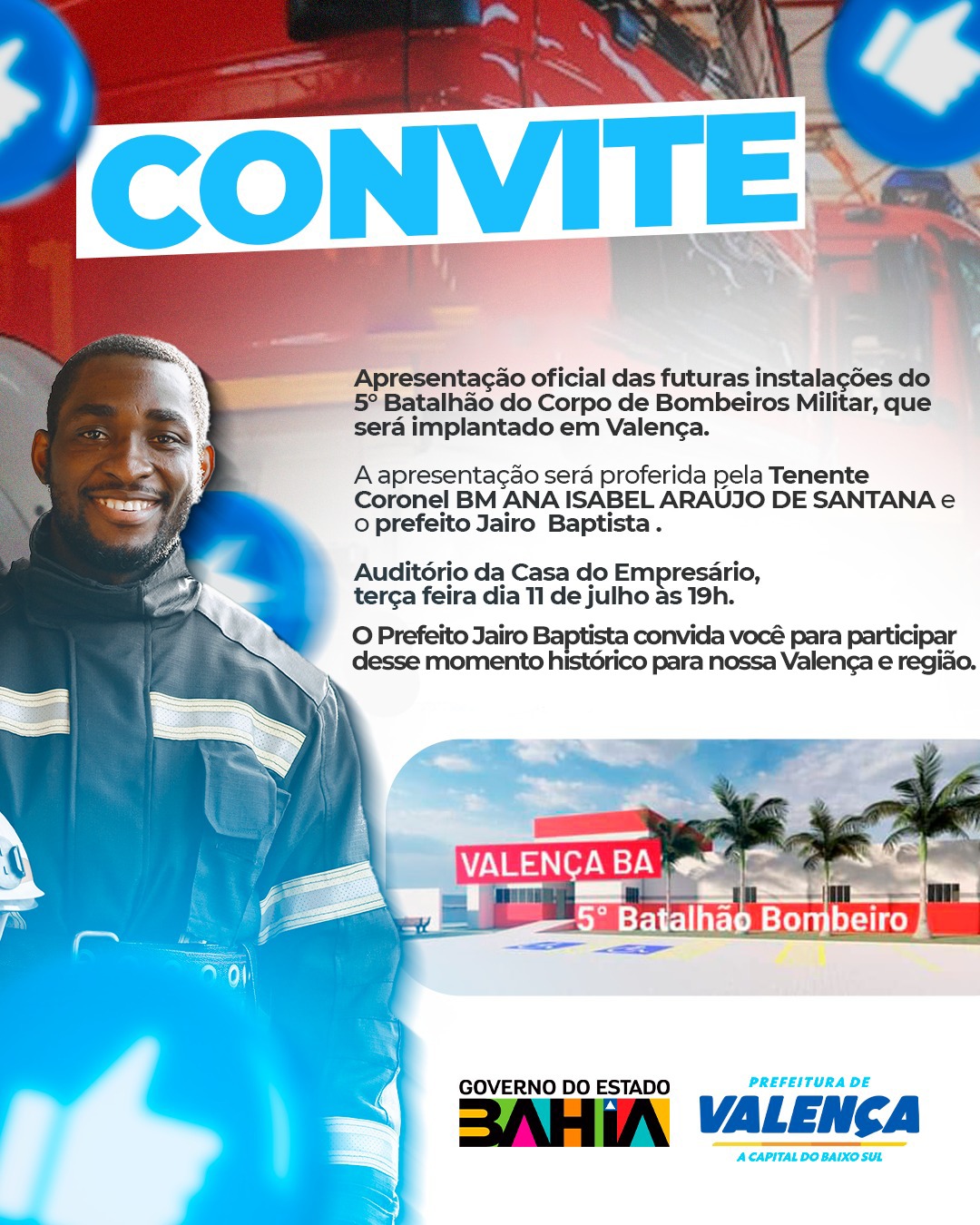 CONVITE

Apresentação oficial das futuras instalações do 5° Batalhão do Corpo de Bombeiros Militar, que será implantado em Valença.

A apresentação será proferida pela Tenente Coronel BM ANA ISABEL ARAÚJO DE SANTANA e o prefeito Jairo  Baptista .

Auditório da Casa do Empresário, terça feira dia 11 de julho às 19h.

O Prefeito Jairo Baptista convida você para participar desse momento histórico para nossa Valença e região.

VALENÇA BA
5° Batalhão Bombeiro

GOVERNO DO ESTADO
BAHIA

PREFEITURA DE
VALENÇA
A CAPITAL DO BAIXO SUL